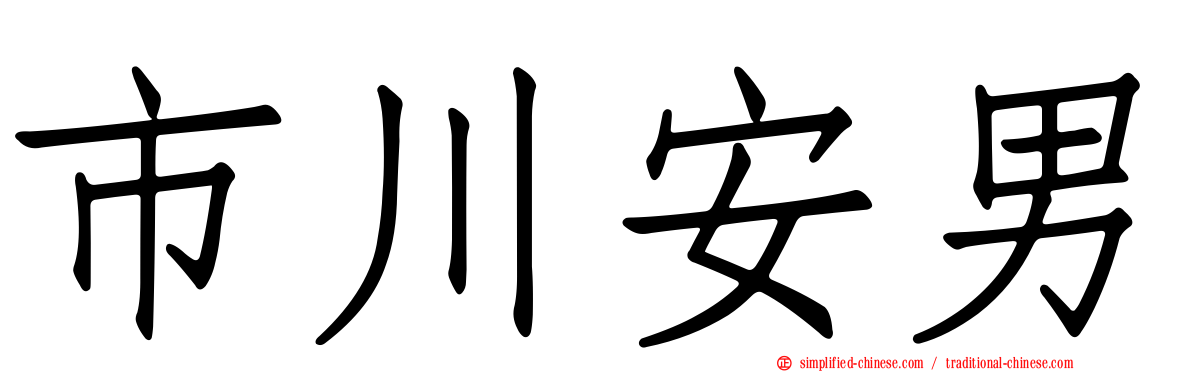 市川安男

simplified-chinese.com / traditional-chinese.com